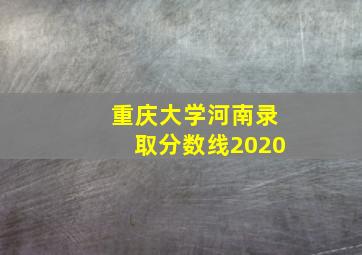 重庆大学河南录取分数线2020